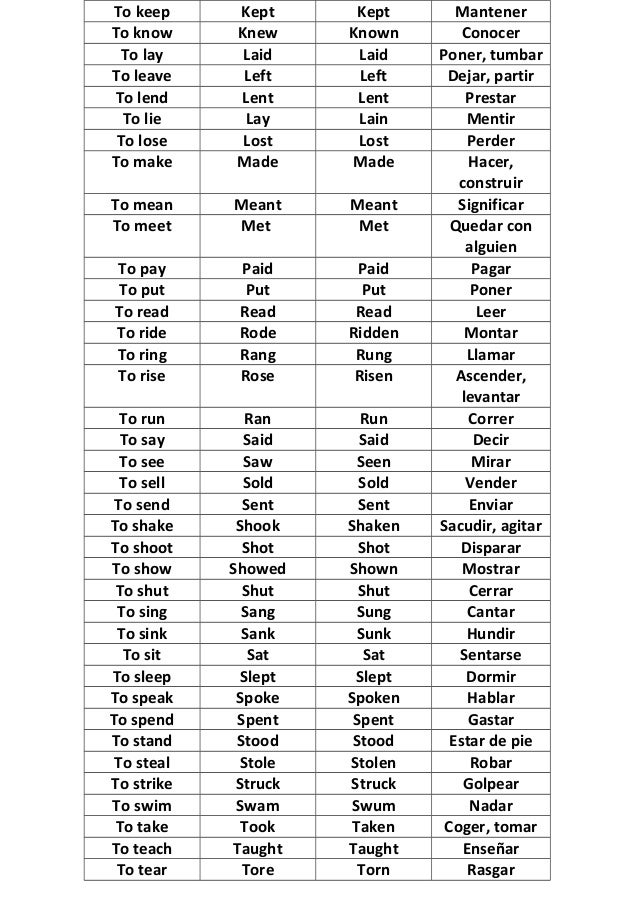 | To keep | Kept | Kept | Mantener |
|---|---|---|---|
| To know | Knew | Known | Conocer |
| To lay | Laid | Laid | Poner, tumbar |
| To leave | Left | Left | Dejar, partir |
| To lend | Lent | Lent | Prestar |
| To lie | Lay | Lain | Mentir |
| To lose | Lost | Lost | Perder |
| To make | Made | Made | Hacer, construir |
| To mean | Meant | Meant | Significar |
| To meet | Met | Met | Quedar con alguien |
| To pay | Paid | Paid | Pagar |
| To put | Put | Put | Poner |
| To read | Read | Read | Leer |
| To ride | Rode | Ridden | Montar |
| To ring | Rang | Rung | Llamar |
| To rise | Rose | Risen | Ascender, levantar |
| To run | Ran | Run | Correr |
| To say | Said | Said | Decir |
| To see | Saw | Seen | Mirar |
| To sell | Sold | Sold | Vender |
| To send | Sent | Sent | Enviar |
| To shake | Shook | Shaken | Sacudir, agitar |
| To shoot | Shot | Shot | Disparar |
| To show | Showed | Shown | Mostrar |
| To shut | Shut | Shut | Cerrar |
| To sing | Sang | Sung | Cantar |
| To sink | Sank | Sunk | Hundir |
| To sit | Sat | Sat | Sentarse |
| To sleep | Slept | Slept | Dormir |
| To speak | Spoke | Spoken | Hablar |
| To spend | Spent | Spent | Gastar |
| To stand | Stood | Stood | Estar de pie |
| To steal | Stole | Stolen | Robar |
| To strike | Struck | Struck | Golpear |
| To swim | Swam | Swum | Nadar |
| To take | Took | Taken | Coger, tomar |
| To teach | Taught | Taught | Enseñar |
| To tear | Tore | Torn | Rasgar |